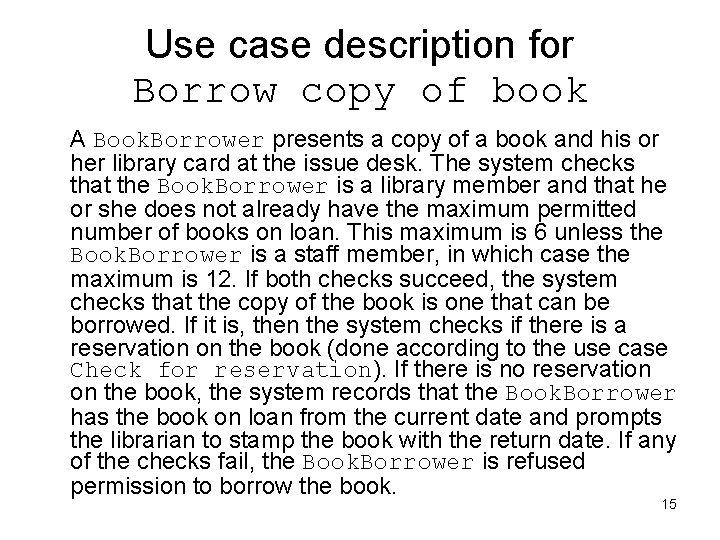 Use case description for
Borrow copy of book

A BookBorrower presents a copy of a book and his or her library card at the issue desk. The system checks that the BookBorrower is a library member and that he or she does not already have the maximum permitted number of books on loan. This maximum is 6 unless the BookBorrower is a staff member, in which case the maximum is 12. If both checks succeed, the system checks that the copy of the book is one that can be borrowed. If it is, then the system checks if there is a reservation on the book (done according to the use case Check for reservation). If there is no reservation on the book, the system records that the BookBorrower has the book on loan from the current date and prompts the librarian to stamp the book with the return date. If any of the checks fail, the BookBorrower is refused permission to borrow the book.

15